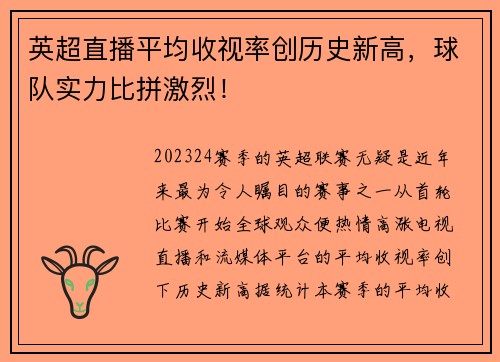 英超直播平均收视率创历史新高，球队实力比拼激烈！

202324赛季的英超联赛无疑是近年来最为令人瞩目的赛事之一从首轮比赛开始全球观众便热情高涨电视直播和流媒体平台的平均收视率创下历史新高据统计本赛季的平均收